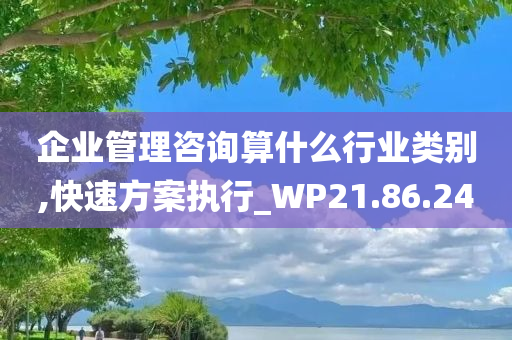 企业管理咨询算什么行业类别,快速方案执行_WP21.86.24